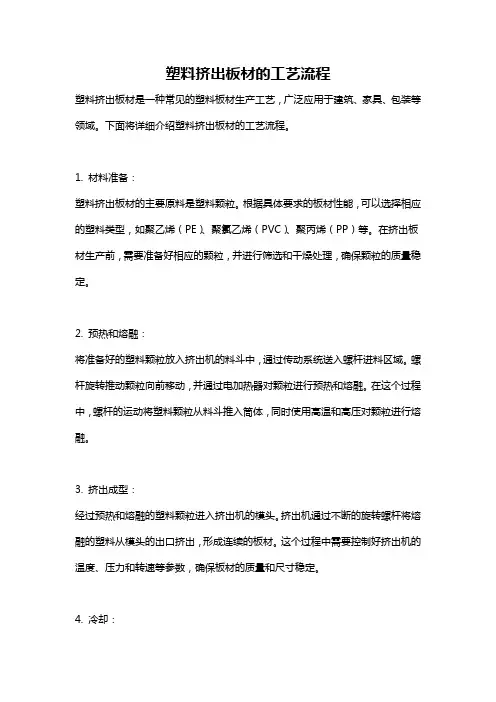 塑料挤出板材的工艺流程

塑料挤出板材是一种常见的塑料板材生产工艺，广泛应用于建筑、家具、包装等领域。下面将详细介绍塑料挤出板材的工艺流程。

1. 材料准备：

塑料挤出板材的主要原料是塑料颗粒。根据具体要求的板材性能，可以选择相应的塑料类型，如聚乙烯（PE）、聚氯乙烯（PVC）、聚丙烯（PP）等。在挤出板材生产前，需要准备好相应的颗粒，并进行筛选和干燥处理，确保颗粒的质量稳定。

2. 预热和熔融：

将准备好的塑料颗粒放入挤出机的料斗中，通过传动系统送入螺杆进料区域。螺杆旋转推动颗粒向前移动，并通过电加热器对颗粒进行预热和熔融。在这个过程中，螺杆的运动将塑料颗粒从料斗推入筒体，同时使用高温和高压对颗粒进行熔融。

3. 挤出成型：

经过预热和熔融的塑料颗粒进入挤出机的模头。挤出机通过不断的旋转螺杆将熔融的塑料从模头的出口挤出，形成连续的板材。这个过程中需要控制好挤出机的温度、压力和转速等参数，确保板材的质量和尺寸稳定。

4. 冷却：